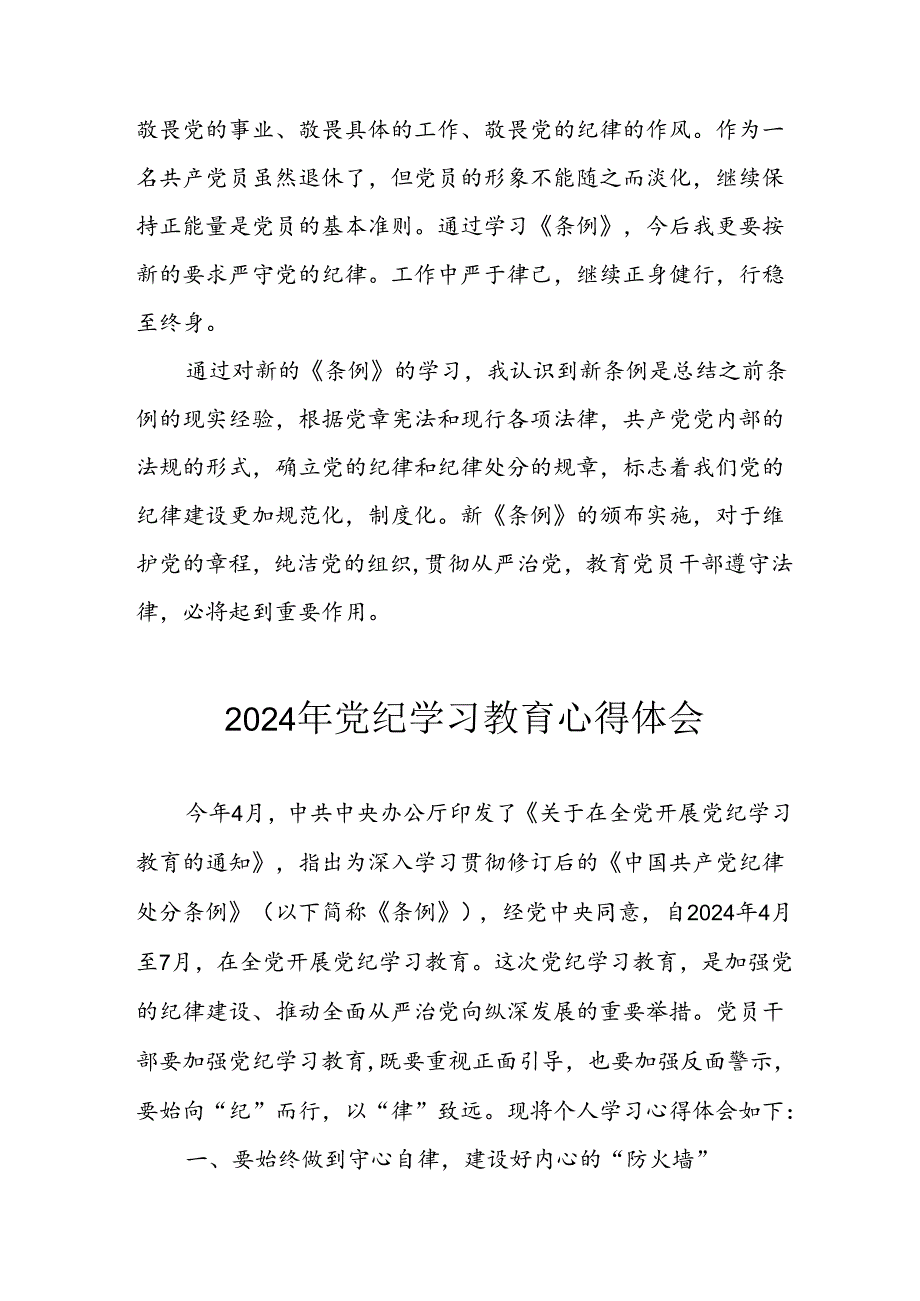 敬畏党的事业、敬畏具体的工作、敬畏党的纪律的作风。作为一名共产党员虽然退休了，但党员的形象不能随之而淡化，继续保持正能量是党员的基本准则。通过学习《条例》，今后我更要按新的要求严守党的纪律。工作中严于律己，继续正身健行，行稳至终身。

通过对新的《条例》的学习，我认识到新条例是总结之前条例的现实经验，根据党章宪法和现行各项法律，共产党党内部的法规的形式，确立党的纪律和纪律处分的规章，标志着我们党的纪律建设更加规范化，制度化。新《条例》的颁布实施，对于维护党的章程，纯洁党的组织，贯彻从严治党，教育党员干部遵守法律，必将起到重要作用。

2024年党纪学习教育心得体会

今年4月，中共中央办公厅印发了《关于在全党开展党纪学习教育的通知》，指出为深入学习贯彻修订后的《中国共产党纪律处分条例》（以下简称《条例》），经党中央同意，自2024年4月至7月，在全党开展党纪学习教育。这次党纪学习教育，是加强党的纪律建设、推动全面从严治党向纵深发展的重要举措。党员干部要加强党纪学习教育，既要重视正面引导，也要加强反面警示，要始向“纪”而行，以“律”致远。现将个人学习心得体会如下：

一、要始终做到守心自律，建设好内心的“防火墙”